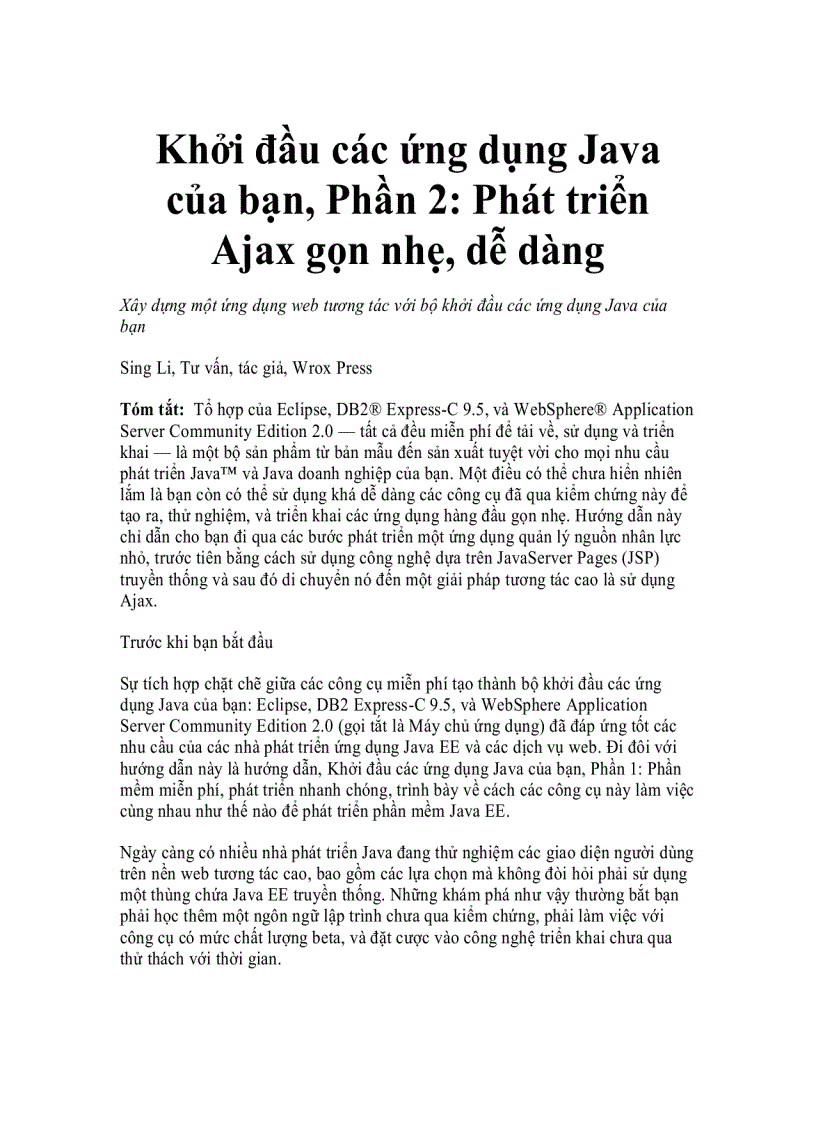 Khởi đầu các ứng dụng Java của bạn, Phần 2: Phát triển Ajax gọn nhẹ, dễ dàng

Xây dựng một ứng dụng web tương tác với bộ khởi đầu các ứng dụng Java của bạn

Sing Li, Tư vấn, tác giả, Wrox Press

Tóm tắt: Tổ hợp của Eclipse, DB2® Express-C 9.5, và WebSphere® Application Server Community Edition 2.0 — tất cả đều miễn phí để tải về, sử dụng và triển khai — là một bộ sản phẩm từ bản mẫu đến sản xuất tuyệt vời cho mọi nhu cầu phát triển Java™ và Java doanh nghiệp của bạn. Một điều có thể chưa hiển nhiên lắm là bạn còn có thể sử dụng khá dễ dàng các công cụ đã qua kiểm chứng này để tạo ra, thử nghiệm, và triển khai các ứng dụng hàng đầu gọn nhẹ. Hướng dẫn này chỉ dẫn cho bạn đi qua các bước phát triển một ứng dụng quản lý nguồn nhân lực nhỏ, trước tiên bằng cách sử dụng công nghệ dựa trên JavaServer Pages (JSP) truyền thống và sau đó di chuyển nó đến một giải pháp tương tác cao là sử dụng Ajax.

Trước khi bạn bắt đầu

Sự tích hợp chặt chẽ giữa các công cụ miễn phí tạo thành bộ khởi đầu các ứng dụng Java của bạn: Eclipse, DB2 Express-C 9.5, và WebSphere Application Server Community Edition 2.0 (gọi tắt là Máy chủ ứng dụng) đã đáp ứng tốt các nhu cầu của các nhà phát triển ứng dụng Java EE và các dịch vụ web. Đi đôi với hướng dẫn này là hướng dẫn, Khởi đầu các ứng dụng Java của bạn, Phần 1: Phần mềm miễn phí, phát triển nhanh chóng, trình bày về cách các công cụ này làm việc cùng nhau như thế nào để phát triển phần mềm Java EE.

Ngày càng có nhiều nhà phát triển Java đang thử nghiệm các giao diện người dùng trên nền web tương tác cao, bao gồm các lựa chọn mà không đòi hỏi phải sử dụng một thùng chứa Java EE truyền thống. Những khám phá như vậy thường bắt bạn phải học thêm một ngôn ngữ lập trình chưa qua kiểm chứng, phải làm việc với công cụ có mức chất lượng beta, và đặt cược vào công nghệ triển khai chưa qua thử thách với thời gian.